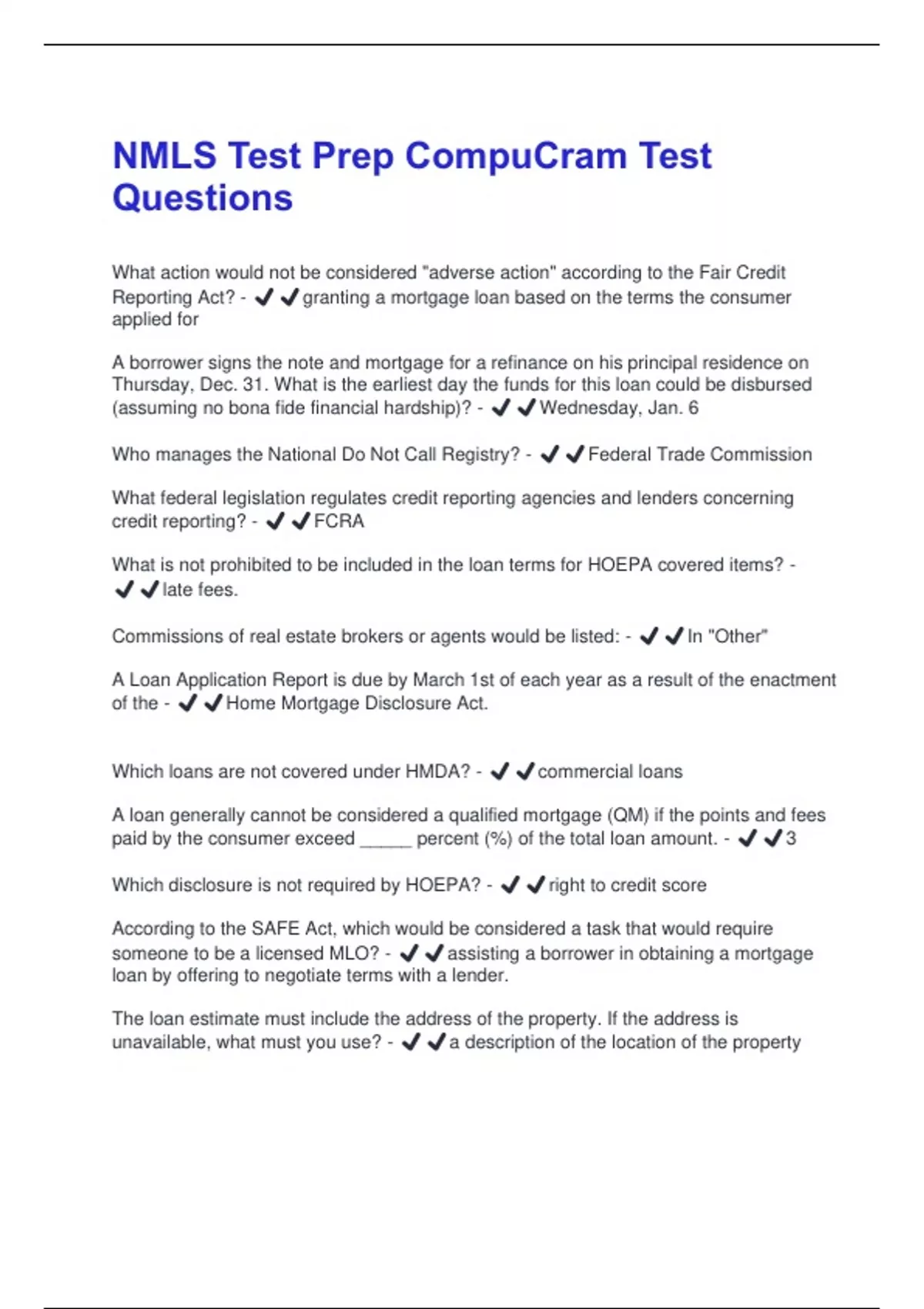 NMLS Test Prep CompuCram Test Questions

What action would not be considered "adverse action" according to the Fair Credit Reporting Act? - ✔✔granting a mortgage loan based on the terms the consumer applied for

A borrower signs the note and mortgage for a refinance on his principal residence on Thursday, Dec. 31. What is the earliest day the funds for this loan could be disbursed (assuming no bona fide financial hardship)? - ✔✔Wednesday, Jan. 6

Who manages the National Do Not Call Registry? - ✔✔Federal Trade Commission

What federal legislation regulates credit reporting agencies and lenders concerning credit reporting? - ✔✔FCRA

What is not prohibited to be included in the loan terms for HOEPA covered items? - ✔✔late fees.

Commissions of real estate brokers or agents would be listed: - ✔✔In "Other"

A Loan Application Report is due by March 1st of each year as a result of the enactment of the - ✔✔Home Mortgage Disclosure Act.

Which loans are not covered under HMDA? - ✔✔commercial loans

A loan generally cannot be considered a qualified mortgage (QM) if the points and fees paid by the consumer exceed _____ percent (%) of the total loan amount. - ✔✔3

Which disclosure is not required by HOEPA? - ✔✔right to credit score

According to the SAFE Act, which would be considered a task that would require someone to be a licensed MLO? - ✔✔assisting a borrower in obtaining a mortgage loan by offering to negotiate terms with a lender.

The loan estimate must include the address of the property. If the address is unavailable, what must you use? - ✔✔a description of the location of the property